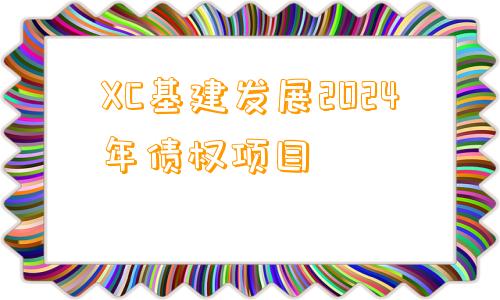 XC基建发展2024年债权项目